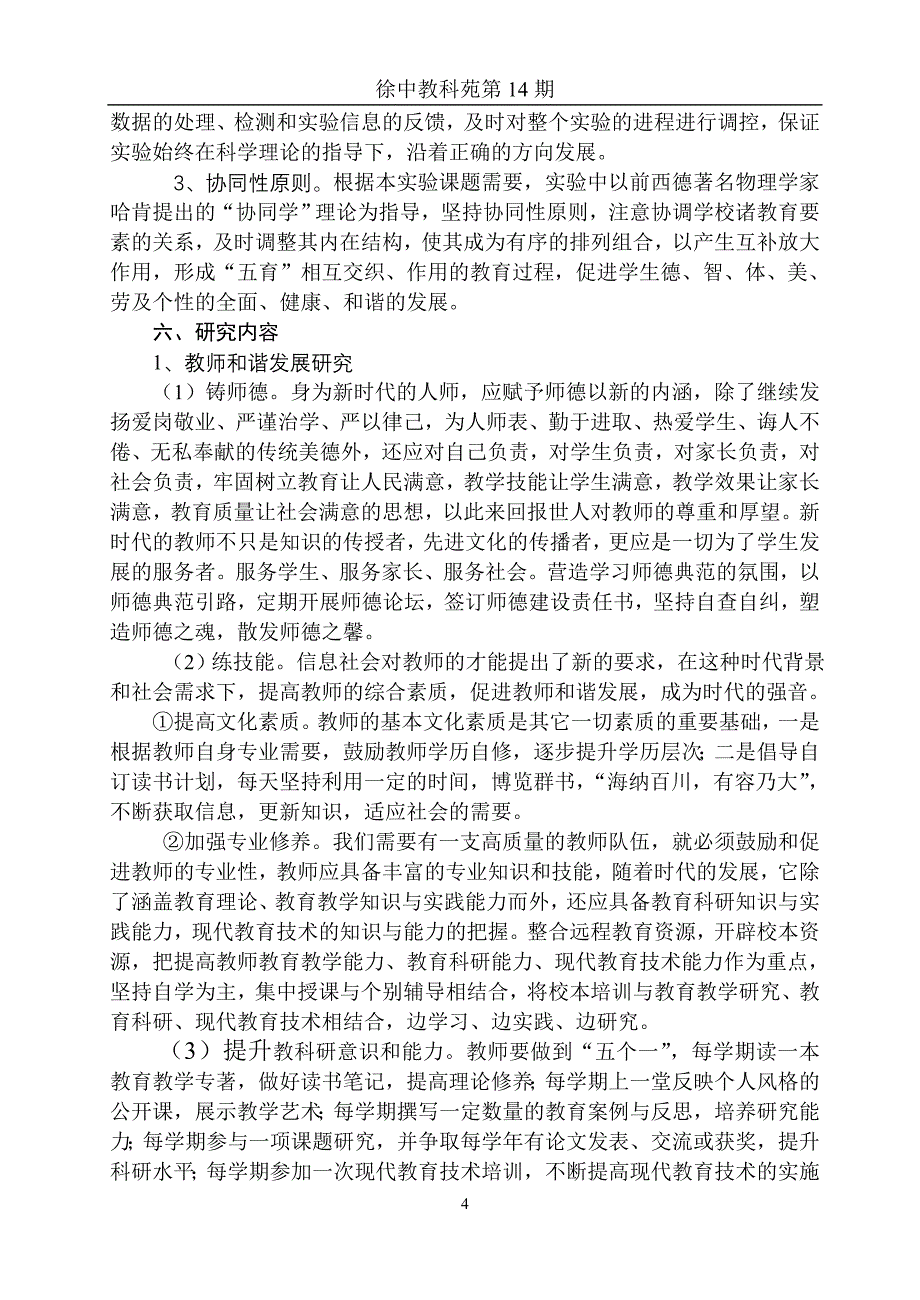 徐中教科苑第 14 期

数据的处理、检测和实验信息的反馈，及时对整个实验的进程进行调控，保证实验始终在科学理论的指导下，沿着正确的方向发展。

3、协同性原则。根据本实验课题需要，实验中以前西德著名物理学家哈肯提出的“协同学”理论为指导，坚持协同性原则，注意协调学校诸教育要素的关系，及时调整其内在结构，使其成为有序的排列组合，以产生互补放大作用，形成“五育”相互交织、作用的教育过程，促进学生德、智、体、美、劳及个性的全面、健康、和谐的发展。

六、研究内容

1、教师和谐发展研究

（1）铸师德。身为新时代的人师，应赋予师德以新的内涵，除了继续发扬爱岗敬业、严谨治学、严以律己，为人师表、勤于进取、热爱学生、诲人不倦、无私奉献的传统美德外，还应对自己负责，对学生负责，对家长负责，对社会负责，牢固树立教育让人民满意，教学技能让学生满意，教学效果让家长满意，教育质量让社会满意的思想，以此来回报世人对教师的尊重和厚望。新时代的教师不只是知识的传授者，先进文化的传播者，更应是一切为了学生发展的服务者。服务学生、服务家长、服务社会。营造学习师德典范的氛围，以师德典范引路，定期开展师德论坛，签订师德建设责任书，坚持自查自纠，塑造师德之魂，散发师德之馨。

（2）练技能。信息社会对教师的才能提出了新的要求，在这种时代背景和社会需求下，提高教师的综合素质，促进教师和谐发展，成为时代的强音。

①提高文化素质。教师的基本文化素质是其它一切素质的重要基础，一是根据教师自身专业需要，鼓励教师学历自修，逐步提升学历层次；二是倡导自订读书计划，每天坚持利用一定的时间，博览群书，“海纳百川，有容乃大”，不断获取信息，更新知识，适应社会的需要。

②加强专业修养。我们需要有一支高质量的教师队伍，就必须鼓励和促进教师的专业性，教师应具备丰富的专业知识和技能，随着时代的发展，它除了涵盖教育理论、教育教学知识与实践能力而外，还应具备教育科研知识与实践能力，现代教育技术的知识与能力的把握。整合远程教育资源，开辟校本资源，把提高教师教育教学能力、教育科研能力、现代教育技术能力作为重点，坚持自学为主，集中授课与个别辅导相结合，将校本培训与教育教学研究、教育科研、现代教育技术相结合，边学习、边实践、边研究。

（3）提升教科研意识和能力。教师要做到“五个一”，每学期读一本教育教学专著，做好读书笔记，提高理论修养；每学期上一堂反映个人风格的公开课，展示教学艺术；每学期撰写一定数量的教育案例与反思，培养研究能力；每学期参与一项课题研究，并争取每学年有论文发表、交流或获奖，提升科研水平；每学期参加一次现代教育技术培训，不断提高现代教育技术的实施

4